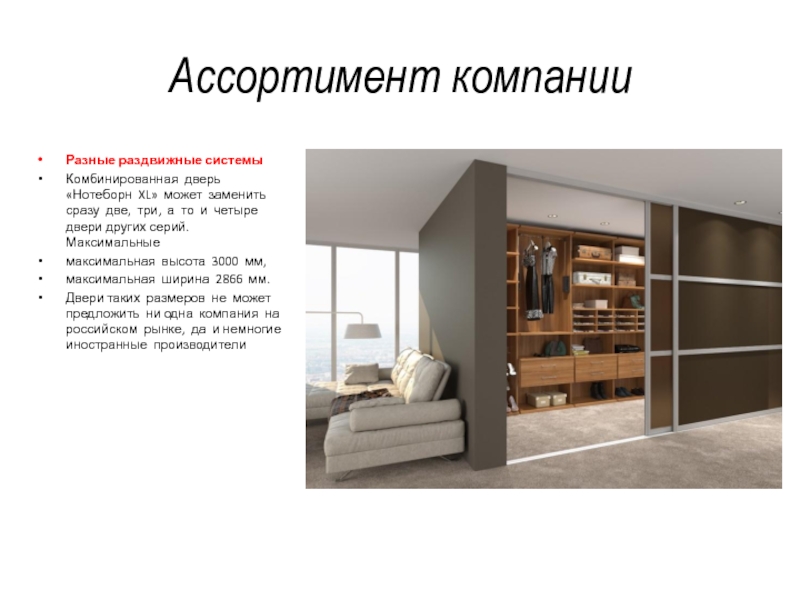 Ассортимент компании

• Разные раздвижные системы
• Комбинированная дверь «Нотеборн XL» может заменить сразу две, три, а то и четыре двери других серий. Максимальные
• максимальная высота 3000 мм,
• максимальная ширина 2866 мм.
• Двери таких размеров не может предложить ни одна компания на российском рынке, да и немногие иностранные производители